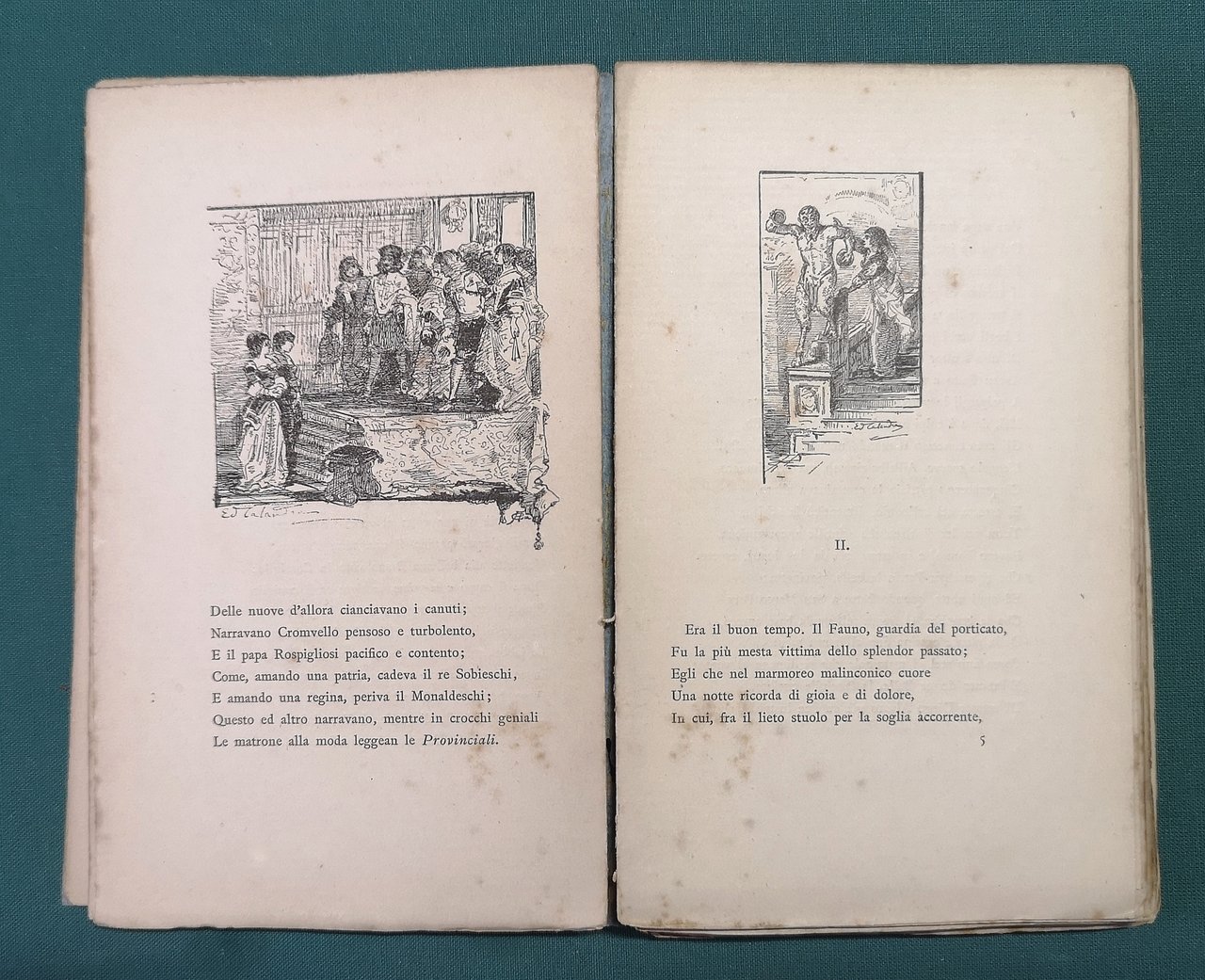 Delle nuove d'allora cianciavano i canuti;
Narravano Cromvello pensoso e turbolento,
E il papa Rospigliosi pacifico e contento;
Come, amando una patria, cadeva il re Sobieschi,
E amando una regina, periva il Monaldeschi;
Questo ed altro narravano, mentre in crocchi geniali
Le matrone alla moda leggean le Provinciali.

II.

Era il buon tempo. Il Fauno, guardia del porticato,
Fu la più mesta vittima dello splendor passato;
Egli che nel marmoreo malinconico cuore
Una notte ricorda di gioia e di dolore,
In cui, fra il lieto stuolo per la soglia accorrente,

5